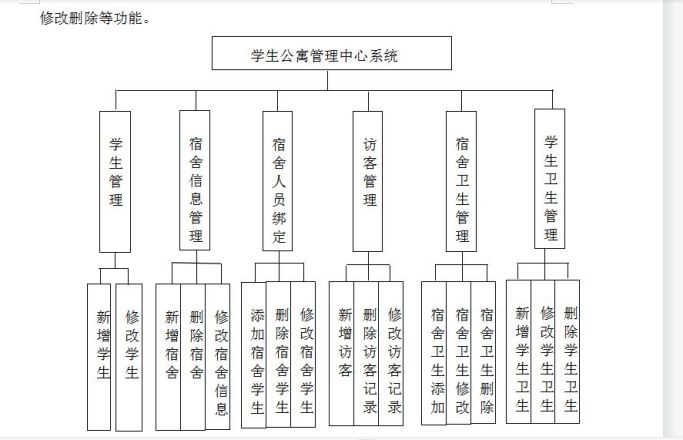 修改删除等功能。

学生公寓管理中心系统

学生管理

宿舍信息管理

宿舍人员绑定

访客管理

宿舍卫生管理

学生卫生管理

新增学生

修改学生

新增宿舍

删除宿舍

修改宿舍信息

添加宿舍学生

删除宿舍学生

修改宿舍学生

新增访客

删除访客记录

修改访客记录

宿舍卫生添加

宿舍卫生修改

宿舍卫生删除

新增学生卫生

修改学生卫生

删除学生卫生